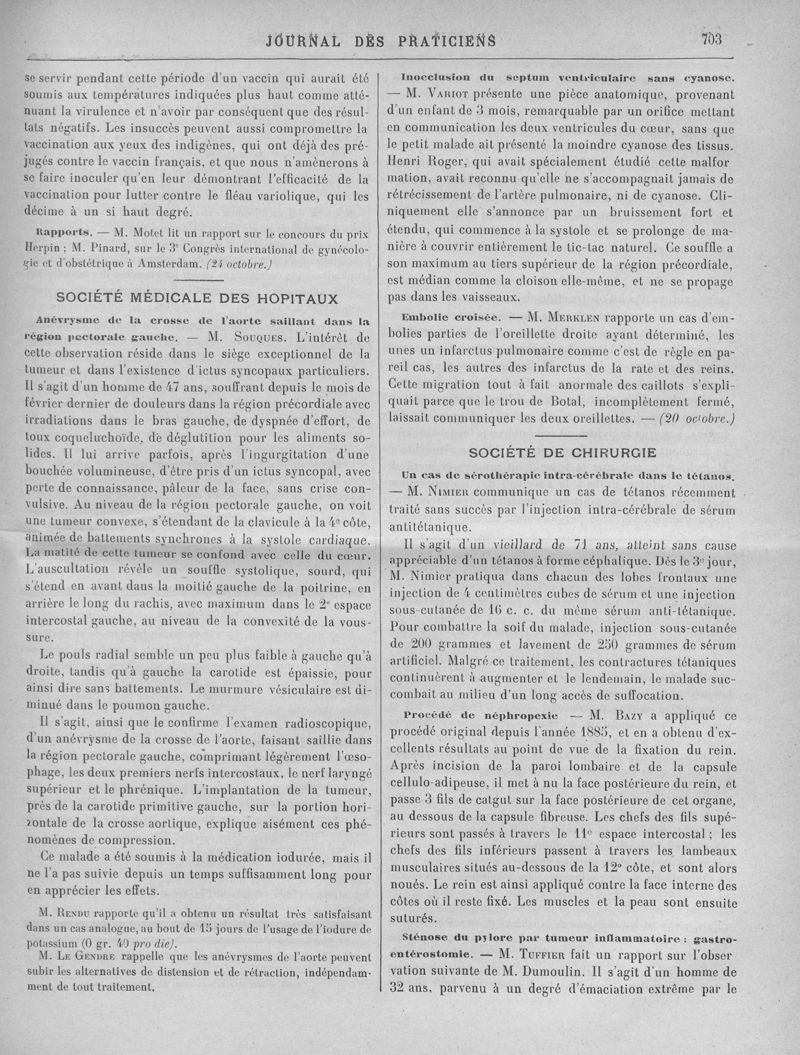 JOURNAL DES PRATICIENS 703

se servir pendant cette période d'un vaccin qui aurait été soumis aux températures indiquées plus haut comme atténuant la virulence et n'avoir par conséquent que des résultats négatifs. Les insuccès peuvent aussi compromettre la vaccination aux yeux des indigènes, qui ont déjà des préjugés contre le vaccin français, et que nous n'amènerons à se faire inoculer qu'en leur démontrant l'efficacité de la vaccination pour lutter contre le fléau variolique, qui les décime à un si haut degré.

Rapports. — M. Motet lit un rapport sur le concours du prix Herpin ; M. Pinard, sur le 3e Congrès international de gynécologie et d'obstétrique à Amsterdam. (24 octobre.)

SOCIÉTÉ MÉDICALE DES HOPITAUX

Anévrysme de la crosse de l'aorte saillant dans la région pectorale gauche. — M. Souques. L'intérêt de cette observation réside dans le siège exceptionnel de la tumeur et dans l'existence d'ictus syncopaux particuliers. Il s'agit d'un homme de 47 ans, souffrant depuis le mois de février dernier de douleurs dans la région précordiale avec irradiations dans le bras gauche, de dyspnée d'effort, de toux coqueluchoïde, de déglutition pour les aliments solides. Il lui arrive parfois, après l'ingurgitation d'une bouchée volumineuse, d'être pris d'un ictus syncopal, avec perte de connaissance, pâleur de la face, sans crise convulsive. Au niveau de la région pectorale gauche, on voit une tumeur convexe, s'étendant de la clavicule à la 4e côte, animée de battements synchrones à la systole cardiaque. La matité de cette tumeur se confond avec celle du cœur. L'auscultation révèle un souffle systolique, sourd, qui s'étend en avant dans la moitié gauche de la poitrine, en arrière le long du rachis, avec maximum dans le 2e espace intercostal gauche, au niveau de la convexité de la voussure.

Le pouls radial semble un peu plus faible à gauche qu'à droite, tandis qu'à gauche la carotide est épaissie, pour ainsi dire sans battements. Le murmure vésiculaire est diminué dans le poumon gauche.

Il s'agit, ainsi que le confirme l'examen radioscopique, d'un anévrysme de la crosse de l'aorte, faisant saillie dans la région pectorale gauche, comprimant légèrement l'œsophage, les deux premiers nerfs intercostaux, le nerf laryngé supérieur et le phrénique. L'implantation de la tumeur, près de la carotide primitive gauche, sur la portion horizontale de la crosse aortique, explique aisément ces phénomènes de compression.

Ce malade a été soumis à la médication iodurée, mais il ne l'a pas suivie depuis un temps suffisamment long pour en apprécier les effets.

M. Rendu rapporte qu'il a obtenu un résultat très satisfaisant dans un cas analogue, au bout de 15 jours de l'usage de l'iodure de potassium (0 gr. 40 pro die).

M. Le Gendre rappelle que les anévrysmes de l'aorte peuvent subir les alternatives de distension et de rétraction, indépendamment de tout traitement.

Inocclusion du septum ventriculaire sans cyanose. — M. Variot présente une pièce anatomique, provenant d'un enfant de 3 mois, remarquable par un orifice mettant en communication les deux ventricules du cœur, sans que le petit malade ait présenté la moindre cyanose des tissus. Henri Roger, qui avait spécialement étudié cette malformation, avait reconnu qu'elle ne s'accompagnait jamais de rétrécissement de l'artère pulmonaire, ni de cyanose. Cliniquement elle s'annonce par un bruissement fort et étendu, qui commence à la systole et se prolonge de manière à couvrir entièrement le tic-tac naturel. Ce souffle a son maximum au tiers supérieur de la région précordiale, est médian comme la cloison elle-même, et ne se propage pas dans les vaisseaux.

Embolie croisée. — M. Merklen rapporte un cas d'embolies parties de l'oreillette droite ayant déterminé, les unes un infarctus pulmonaire comme c'est de règle en pareil cas, les autres des infarctus de la rate et des reins. Cette migration tout à fait anormale des caillots s'expliquait parce que le trou de Botal, incomplètement fermé, laissait communiquer les deux oreillettes. — (20 octobre.)

SOCIÉTÉ DE CHIRURGIE

Un cas de sérothérapie intra-cérébrale dans le tétanos. — M. Nimier communique un cas de tétanos récemment traité sans succès par l'injection intra-cérébrale de sérum antitétanique.

Il s'agit d'un vieillard de 71 ans, atteint sans cause appréciable d'un tétanos à forme céphalique. Dès le 3e jour, M. Nimier pratiqua dans chacun des lobes frontaux une injection de 4 centimètres cubes de sérum et une injection sous-cutanée de 16 c. c. du même sérum anti-tétanique. Pour combattre la soif du malade, injection sous-cutanée de 200 grammes et lavement de 250 grammes de sérum artificiel. Malgré ce traitement, les contractures tétaniques continuèrent à augmenter et le lendemain, le malade succombait au milieu d'un long accès de suffocation.

Procédé de néphropexie. — M. Bazy a appliqué ce procédé original depuis l'année 1885, et en a obtenu d'excellents résultats au point de vue de la fixation du rein. Après incision de la paroi lombaire et de la capsule cellulo-adipeuse, il met à nu la face postérieure du rein, et passe 3 fils de catgut sur la face postérieure de cet organe, au dessous de la capsule fibreuse. Les chefs des fils supérieurs sont passés à travers le 11e espace intercostal ; les chefs des fils inférieurs passent à travers les lambeaux musculaires situés au-dessous de la 12e côte, et sont alors noués. Le rein est ainsi appliqué contre la face interne des côtes où il reste fixé. Les muscles et la peau sont ensuite suturés.

Sténose du pylore par tumeur inflammatoire : gastro-entérostomie. — M. Tuffier fait un rapport sur l'observation suivante de M. Dumoulin. Il s'agit d'un homme de 32 ans, parvenu à un degré d'émaciation extrême par le